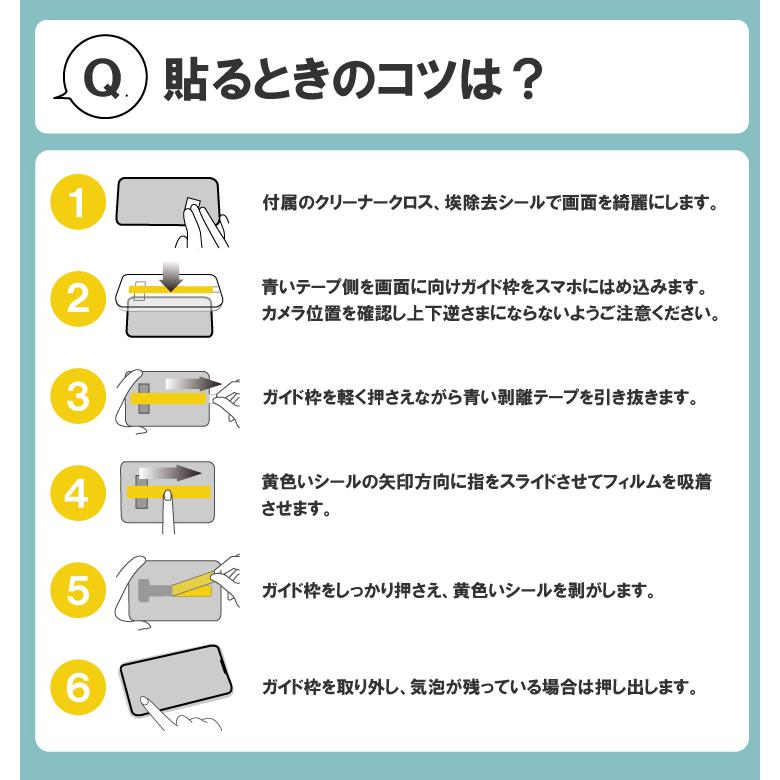 Q. 貼るときのコツは？

1
付属のクリーナークロス、埃除去シールで画面を綺麗にします。

2
青いテープ側を画面に向けガイド枠をスマホにはめ込みます。カメラ位置を確認し上下逆さまにならないようご注意ください。

3
ガイド枠を軽く押さえながら青い剥離テープを引き抜きます。

4
黄色いシールの矢印方向に指をスライドさせてフィルムを吸着させます。

5
ガイド枠をしっかり押さえ、黄色いシールを剥がします。

6
ガイド枠を取り外し、気泡が残っている場合は押し出します。